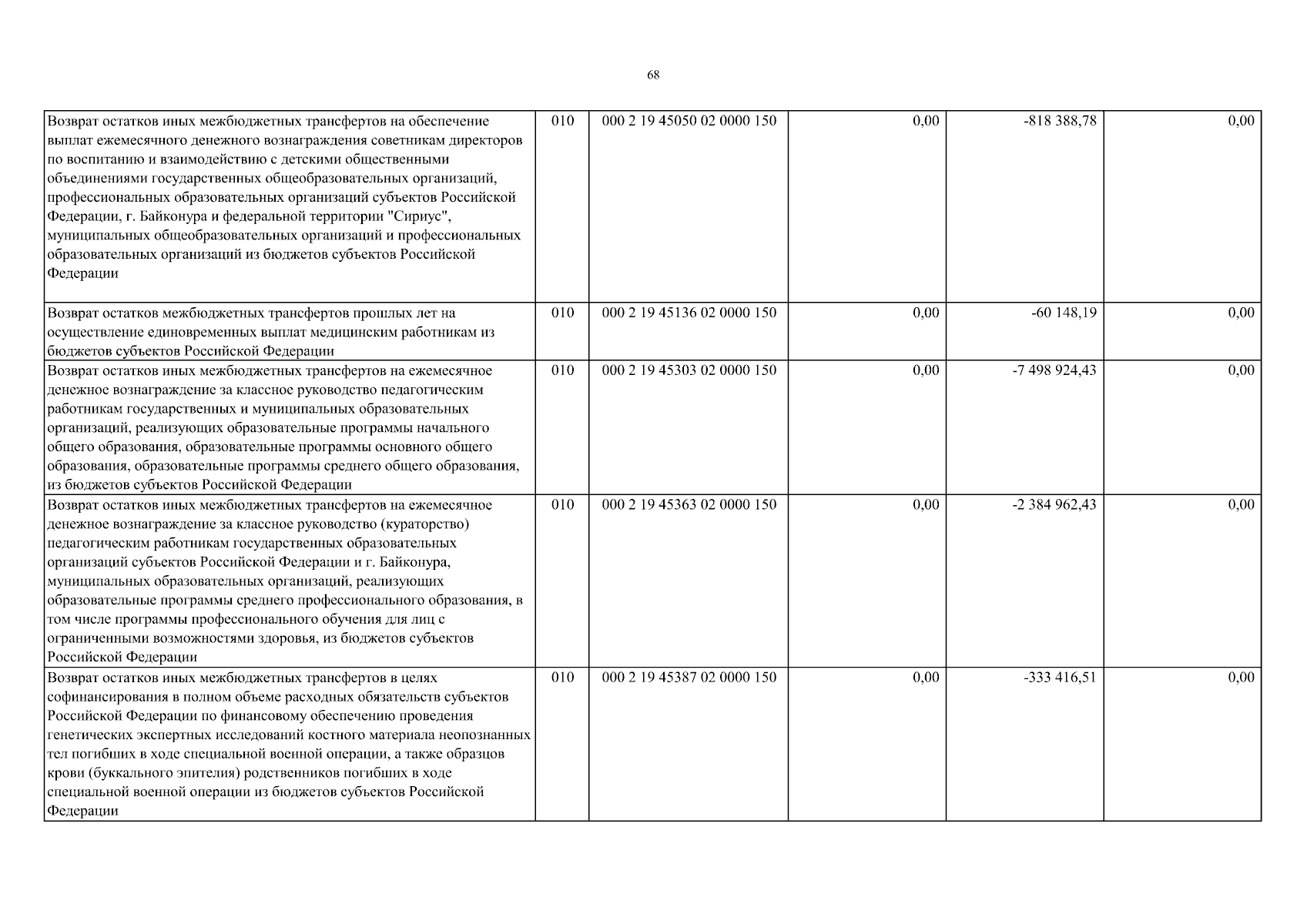 68

| | | | | | |
|---|---|---|---|---|---|
| Возврат остатков иных межбюджетных трансфертов на обеспечение выплат ежемесячного денежного вознаграждения советникам директоров по воспитанию и взаимодействию с детскими общественными объединениями государственных общеобразовательных организаций, профессиональных образовательных организаций субъектов Российской Федерации, г. Байконура и федеральной территории "Сириус", муниципальных общеобразовательных организаций и профессиональных образовательных организаций из бюджетов субъектов Российской Федерации | 010 | 000 2 19 45050 02 0000 150 | 0,00 | -818 388,78 | 0,00 |
| Возврат остатков межбюджетных трансфертов прошлых лет на осуществление единовременных выплат медицинским работникам из бюджетов субъектов Российской Федерации | 010 | 000 2 19 45136 02 0000 150 | 0,00 | -60 148,19 | 0,00 |
| Возврат остатков иных межбюджетных трансфертов на ежемесячное денежное вознаграждение за классное руководство педагогическим работникам государственных и муниципальных образовательных организаций, реализующих образовательные программы начального общего образования, образовательные программы основного общего образования, образовательные программы среднего общего образования, из бюджетов субъектов Российской Федерации | 010 | 000 2 19 45303 02 0000 150 | 0,00 | -7 498 924,43 | 0,00 |
| Возврат остатков иных межбюджетных трансфертов на ежемесячное денежное вознаграждение за классное руководство (кураторство) педагогическим работникам государственных образовательных организаций субъектов Российской Федерации и г. Байконура, муниципальных образовательных организаций, реализующих образовательные программы среднего профессионального образования, в том числе программы профессионального обучения для лиц с ограниченными возможностями здоровья, из бюджетов субъектов Российской Федерации | 010 | 000 2 19 45363 02 0000 150 | 0,00 | -2 384 962,43 | 0,00 |
| Возврат остатков иных межбюджетных трансфертов в целях софинансирования в полном объеме расходных обязательств субъектов Российской Федерации по финансовому обеспечению проведения генетических экспертных исследований костного материала неопознанных тел погибших в ходе специальной военной операции, а также образцов крови (буккального эпителия) родственников погибших в ходе специальной военной операции из бюджетов субъектов Российской Федерации | 010 | 000 2 19 45387 02 0000 150 | 0,00 | -333 416,51 | 0,00 |